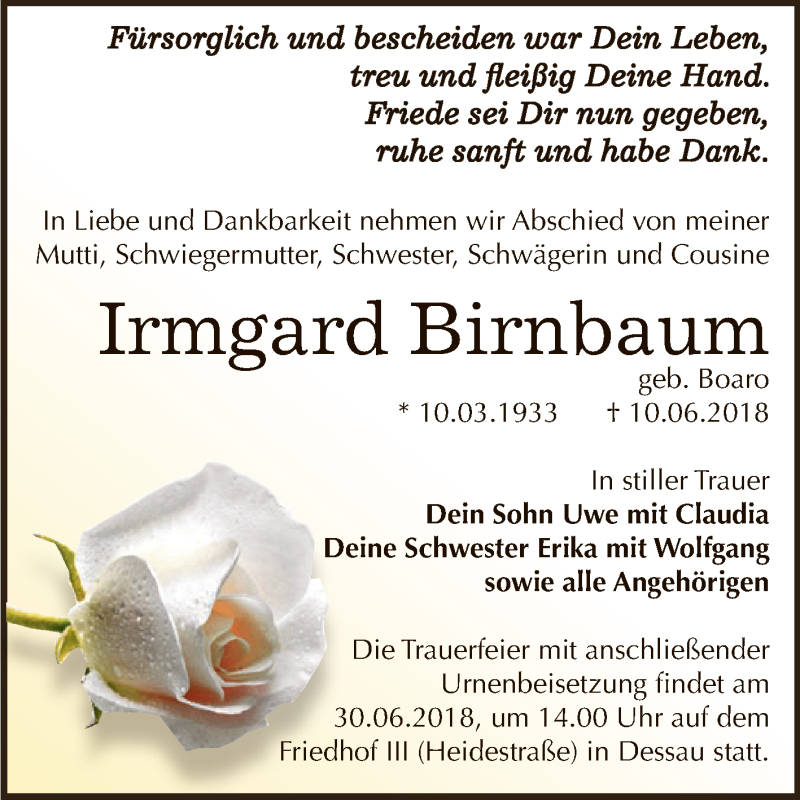 Fürsorglich und bescheiden war Dein Leben,
treu und fleißig Deine Hand.
Friede sei Dir nun gegeben,
ruhe sanft und habe Dank.

In Liebe und Dankbarkeit nehmen wir Abschied von meiner Mutti, Schwiegermutter, Schwester, Schwägerin und Cousine

Irmgard Birnbaum

geb. Boaro

* 10.03.1933 † 10.06.2018

In stiller Trauer
Dein Sohn Uwe mit Claudia
Deine Schwester Erika mit Wolfgang
sowie alle Angehörigen

Die Trauerfeier mit anschließender Urnenbeisetzung findet am 30.06.2018, um 14.00 Uhr auf dem Friedhof III (Heidestraße) in Dessau statt.